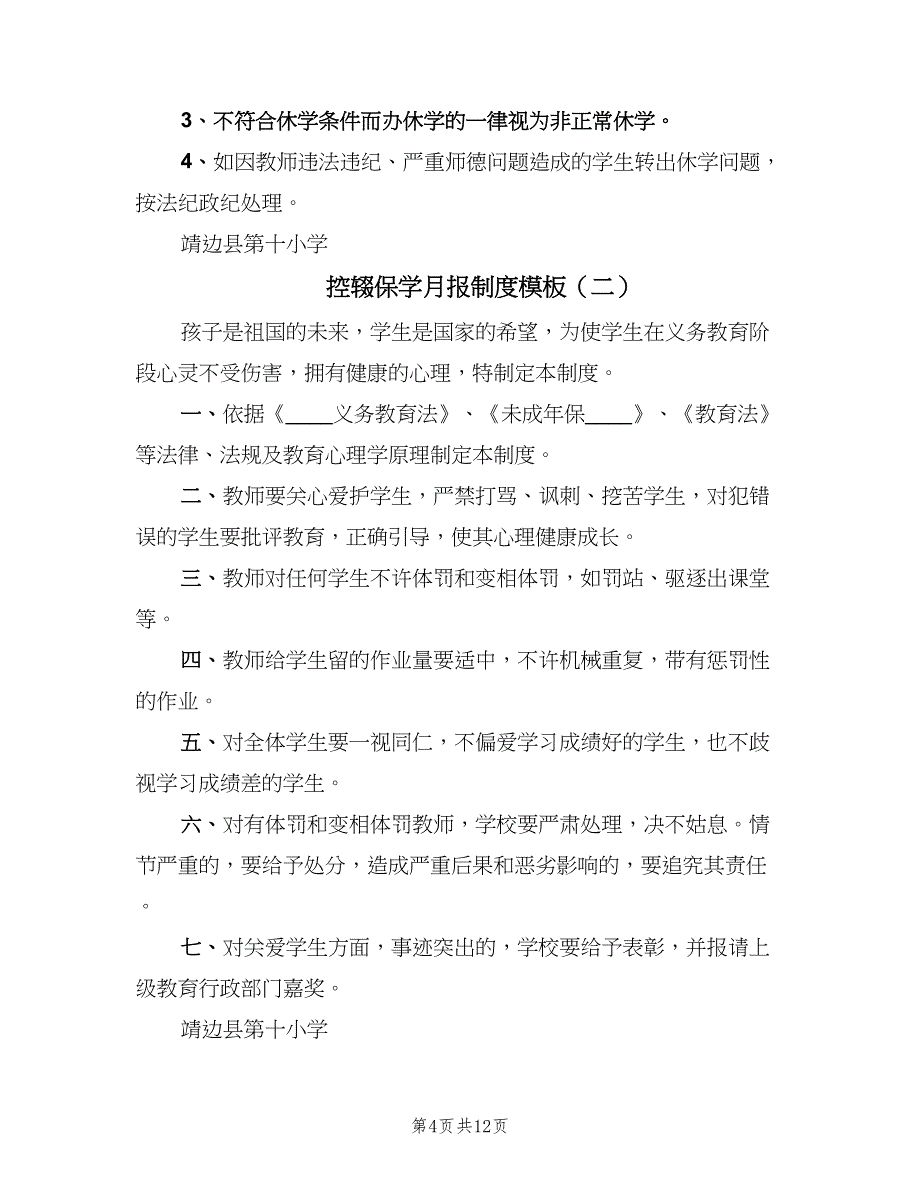 3、不符合休学条件而办休学的一律视为非正常休学。

4、如因教师违法违纪、严重师德问题造成的学生转出休学问题，按法纪政纪处理。

靖边县第十小学

控辍保学月报制度模板（二）

孩子是祖国的未来，学生是国家的希望，为使学生在义务教育阶段心灵不受伤害，拥有健康的心理，特制定本制度。

一、依据《____义务教育法》、《未成年保____》、《教育法》等法律、法规及教育心理学原理制定本制度。

二、教师要关心爱护学生，严禁打骂、讽刺、挖苦学生，对犯错误的学生要批评教育，正确引导，使其心理健康成长。

三、教师对任何学生不许体罚和变相体罚，如罚站、驱逐出课堂等。

四、教师给学生留的作业量要适中，不许机械重复，带有惩罚性的作业。

五、对全体学生要一视同仁，不偏爱学习成绩好的学生，也不歧视学习成绩差的学生。

六、对有体罚和变相体罚教师，学校要严肃处理，决不姑息。情节严重的，要给予处分，造成严重后果和恶劣影响的，要追究其责任。

七、对关爱学生方面，事迹突出的，学校要给予表彰，并报请上级教育行政部门嘉奖。

靖边县第十小学

第4页 共12页